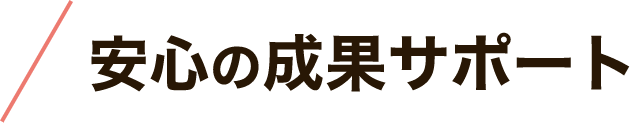 安心の成果サポート